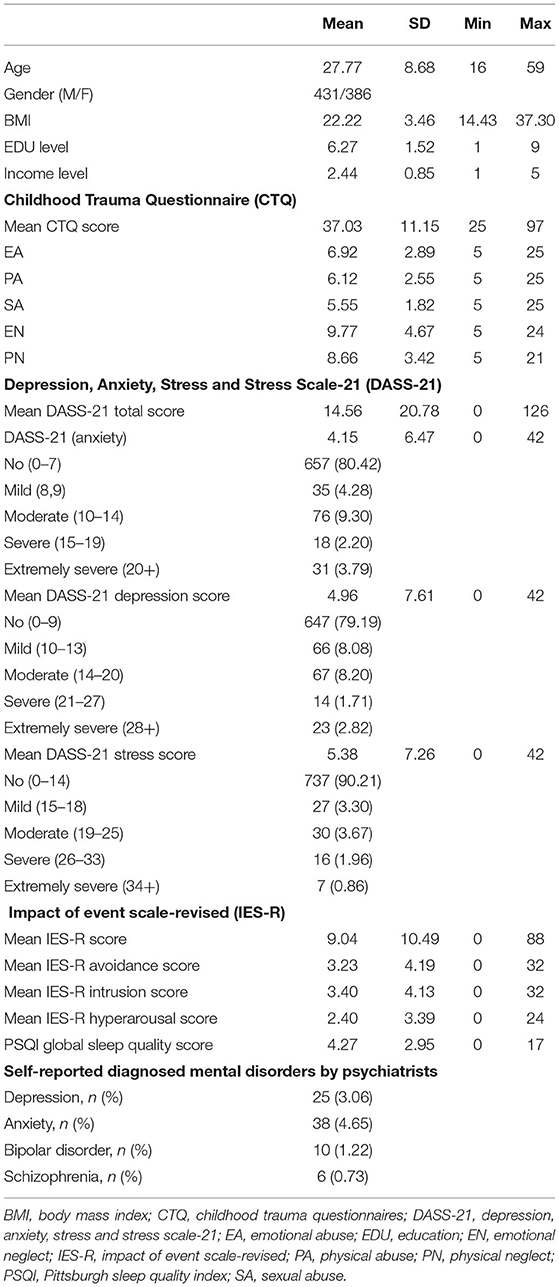 |  | Mean | SD | Min | Max |
|---|---|---|---|---|
| Age | 27.77 | 8.68 | 16 | 59 |
| Gender (M/F) | 431/386 |  |  |  |
| BMI | 22.22 | 3.46 | 14.43 | 37.30 |
| EDU level | 6.27 | 1.52 | 1 | 9 |
| Income level | 2.44 | 0.85 | 1 | 5 |
| **Childhood Trauma Questionnaire (CTQ)** |  |  |  |  |
| Mean CTQ score | 37.03 | 11.15 | 25 | 97 |
| EA | 6.92 | 2.89 | 5 | 25 |
| PA | 6.12 | 2.55 | 5 | 25 |
| SA | 5.55 | 1.82 | 5 | 25 |
| EN | 9.77 | 4.67 | 5 | 24 |
| PN | 8.66 | 3.42 | 5 | 21 |
| **Depression, Anxiety, Stress and Stress Scale-21 (DASS-21)** |  |  |  |  |
| Mean DASS-21 total score | 14.56 | 20.78 | 0 | 126 |
| DASS-21 (anxiety) | 4.15 | 6.47 | 0 | 42 |
| No (0–7) | 657 (80.42) |  |  |  |
| Mild (8,9) | 35 (4.28) |  |  |  |
| Moderate (10–14) | 76 (9.30) |  |  |  |
| Severe (15–19) | 18 (2.20) |  |  |  |
| Extremely severe (20+) | 31 (3.79) |  |  |  |
| Mean DASS-21 depression score | 4.96 | 7.61 | 0 | 42 |
| No (0–9) | 647 (79.19) |  |  |  |
| Mild (10–13) | 66 (8.08) |  |  |  |
| Moderate (14–20) | 67 (8.20) |  |  |  |
| Severe (21–27) | 14 (1.71) |  |  |  |
| Extremely severe (28+) | 23 (2.82) |  |  |  |
| Mean DASS-21 stress score | 5.38 | 7.26 | 0 | 42 |
| No (0–14) | 737 (90.21) |  |  |  |
| Mild (15–18) | 27 (3.30) |  |  |  |
| Moderate (19–25) | 30 (3.67) |  |  |  |
| Severe (26–33) | 16 (1.96) |  |  |  |
| Extremely severe (34+) | 7 (0.86) |  |  |  |
| **Impact of event scale-revised (IES-R)** |  |  |  |  |
| Mean IES-R score | 9.04 | 10.49 | 0 | 88 |
| Mean IES-R avoidance score | 3.23 | 4.19 | 0 | 32 |
| Mean IES-R intrusion score | 3.40 | 4.13 | 0 | 32 |
| Mean IES-R hyperarousal score | 2.40 | 3.39 | 0 | 24 |
| PSQI global sleep quality score | 4.27 | 2.95 | 0 | 17 |
| **Self-reported diagnosed mental disorders by psychiatrists** |  |  |  |  |
| Depression, n (%) | 25 (3.06) |  |  |  |
| Anxiety, n (%) | 38 (4.65) |  |  |  |
| Bipolar disorder, n (%) | 10 (1.22) |  |  |  |
| Schizophrenia, n (%) | 6 (0.73) |  |  |  |

BMI, body mass index; CTQ, childhood trauma questionnaires; DASS-21, depression, anxiety, stress and stress scale-21; EA, emotional abuse; EDU, education; EN, emotional neglect; IES-R, impact of event scale-revised; PA, physical abuse; PN, physical neglect; PSQI, Pittsburgh sleep quality index; SA, sexual abuse.